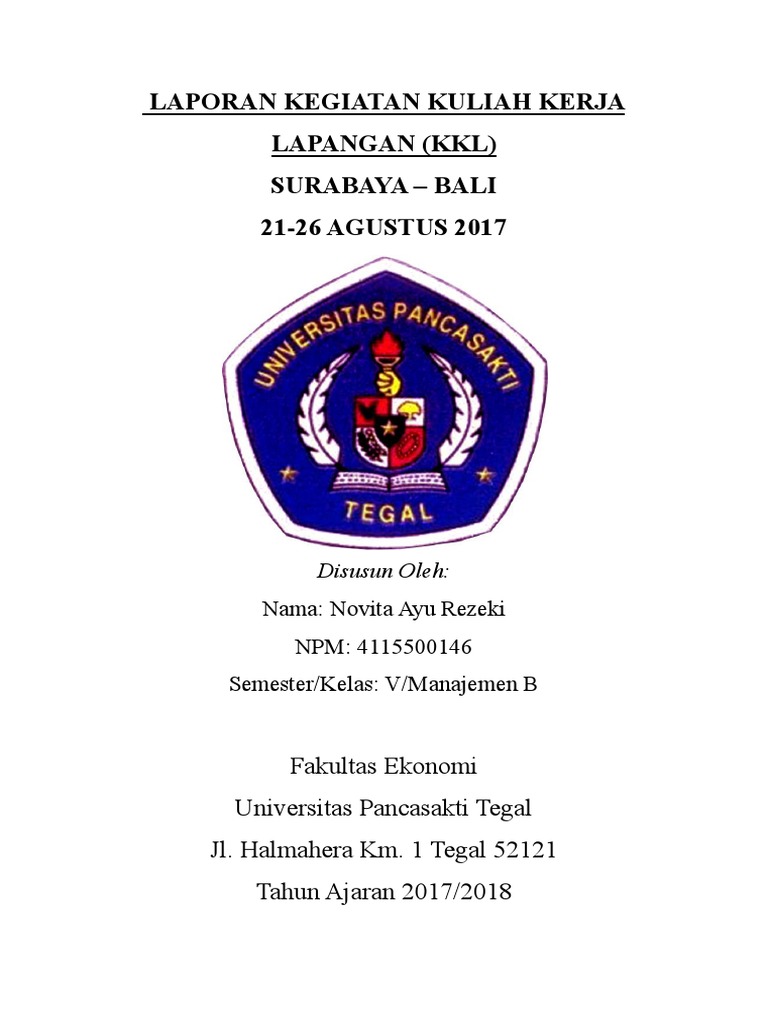 LAPORAN KEGIATAN KULIAH KERJA LAPANGAN (KKL)

SURABAYA – BALI

21-26 AGUSTUS 2017

UNIVERSITAS PANCASAKTI

TEGAL

Disusun Oleh:

Nama: Novita Ayu Rezeki

NPM: 4115500146

Semester/Kelas: V/Manajemen B

Fakultas Ekonomi

Universitas Pancasakti Tegal

Jl. Halmahera Km. 1 Tegal 52121

Tahun Ajaran 2017/2018